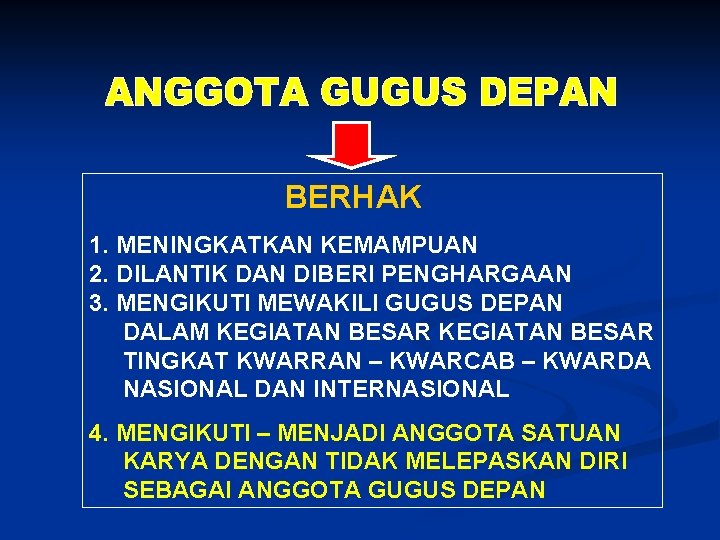 ANGGOTA GUGUS DEPAN

BERHAK

1. MENINGKATKAN KEMAMPUAN
2. DILANTIK DAN DIBERI PENGHARGAAN
3. MENGIKUTI MEWAKILI GUGUS DEPAN DALAM KEGIATAN BESAR KEGIATAN BESAR TINGKAT KWARRAN – KWARCAB – KWARDA NASIONAL DAN INTERNASIONAL

4. MENGIKUTI – MENJADI ANGGOTA SATUAN KARYA DENGAN TIDAK MELEPASKAN DIRI SEBAGAI ANGGOTA GUGUS DEPAN